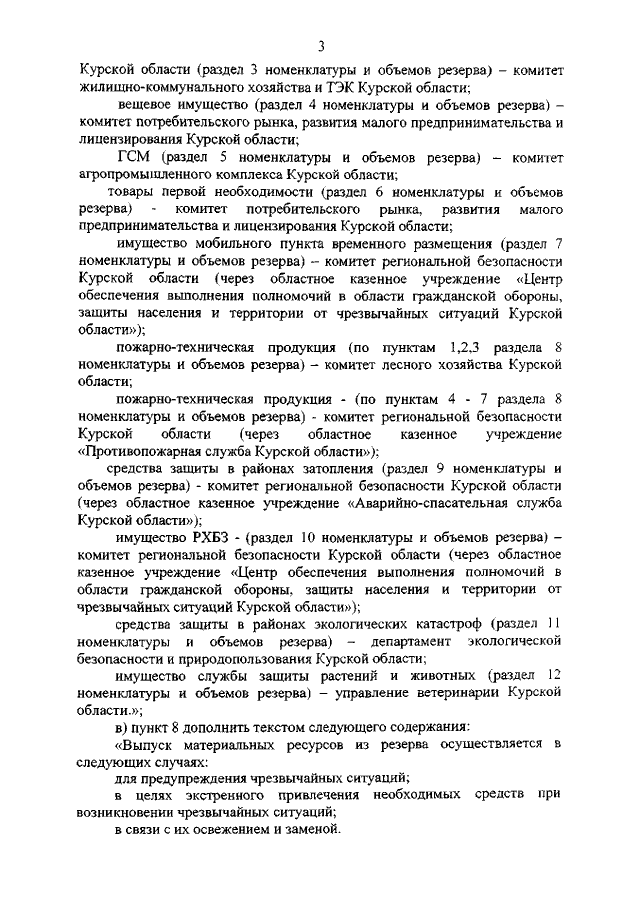 3

Курской области (раздел 3 номенклатуры и объемов резерва) – комитет жилищно-коммунального хозяйства и ТЭК Курской области;

вещевое имущество (раздел 4 номенклатуры и объемов резерва) – комитет потребительского рынка, развития малого предпринимательства и лицензирования Курской области;

ГСМ (раздел 5 номенклатуры и объемов резерва) – комитет агропромышленного комплекса Курской области;

товары первой необходимости (раздел 6 номенклатуры и объемов резерва) - комитет потребительского рынка, развития малого предпринимательства и лицензирования Курской области;

имущество мобильного пункта временного размещения (раздел 7 номенклатуры и объемов резерва) – комитет региональной безопасности Курской области (через областное казенное учреждение «Центр обеспечения выполнения полномочий в области гражданской обороны, защиты населения и территории от чрезвычайных ситуаций Курской области»);

пожарно-техническая продукция (по пунктам 1,2,3 раздела 8 номенклатуры и объемов резерва) – комитет лесного хозяйства Курской области;

пожарно-техническая продукция - (по пунктам 4 - 7 раздела 8 номенклатуры и объемов резерва) - комитет региональной безопасности Курской области (через областное казенное учреждение «Противопожарная служба Курской области»);

средства защиты в районах затопления (раздел 9 номенклатуры и объемов резерва) - комитет региональной безопасности Курской области (через областное казенное учреждение «Аварийно-спасательная служба Курской области»);

имущество РХБЗ - (раздел 10 номенклатуры и объемов резерва) – комитет региональной безопасности Курской области (через областное казенное учреждение «Центр обеспечения выполнения полномочий в области гражданской обороны, защиты населения и территории от чрезвычайных ситуаций Курской области»);

средства защиты в районах экологических катастроф (раздел 11 номенклатуры и объемов резерва) – департамент экологической безопасности и природопользования Курской области;

имущество службы защиты растений и животных (раздел 12 номенклатуры и объемов резерва) – управление ветеринарии Курской области.»;

в) пункт 8 дополнить текстом следующего содержания:

«Выпуск материальных ресурсов из резерва осуществляется в следующих случаях:

для предупреждения чрезвычайных ситуаций;

в целях экстренного привлечения необходимых средств при возникновении чрезвычайных ситуаций;

в связи с их освежением и заменой.